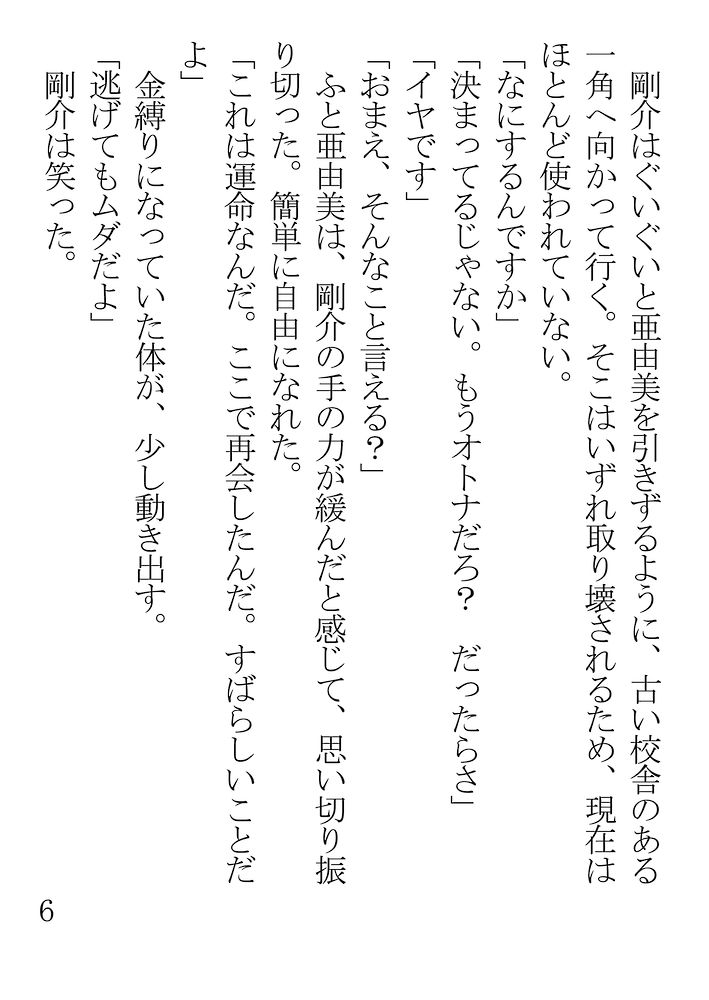 剛介はぐいぐいと亜由美を引きずるように、古い校舎のある一角へ向かって行く。そこはいずれ取り壊されるため、現在はほとんど使われていない。

「なにするんですか」

「決まってるじゃない。もうオトナだろ？　だったらさ」

「イヤです」

「おまえ、そんなこと言える？」

ふと亜由美は、剛介の手の力が緩んだと感じて、思い切り振り切った。簡単に自由になれた。

「これは運命なんだ。ここで再会したんだ。すばらしいことだよ」

金縛りになっていた体が、少し動き出す。

「逃げてもムダだよ」

剛介は笑った。

6